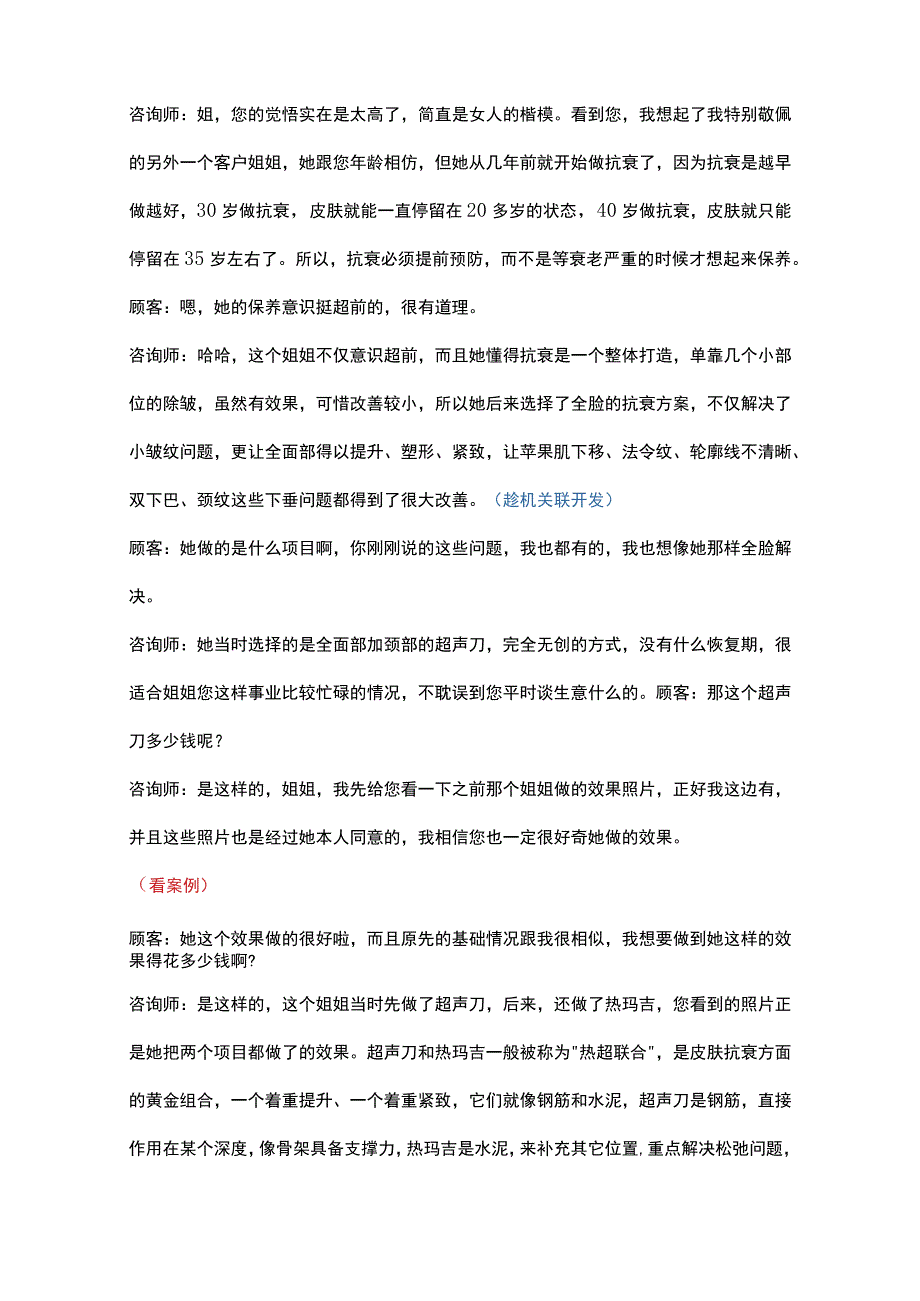 咨询师：姐，您的觉悟实在是太高了，简直是女人的楷模。看到您，我想起了我特别敬佩的另外一个客户姐姐，她跟您年龄相仿，但她从几年前就开始做抗衰了，因为抗衰是越早做越好，30岁做抗衰，皮肤就能一直停留在20多岁的状态，40岁做抗衰，皮肤就只能停留在35岁左右了。所以，抗衰必须提前预防，而不是等衰老严重的时候才想起来保养。

顾客：嗯，她的保养意识挺超前的，很有道理。

咨询师：哈哈，这个姐姐不仅意识超前，而且她懂得抗衰是一个整体打造，单靠几个小部位的除皱，虽然有效果，可惜改善较小，所以她后来选择了全脸的抗衰方案，不仅解决了小皱纹问题，更让全面部得以提升、塑形、紧致，让苹果肌下移、法令纹、轮廓线不清晰、双下巴、颈纹这些下垂问题都得到了很大改善。（趁机关联开发）

顾客：她做的是什么项目啊，你刚刚说的这些问题，我也都有的，我也想像她那样全脸解决。

咨询师：她当时选择的是全面部加颈部的超声刀，完全无创的方式，没有什么恢复期，很适合姐姐您这样事业比较忙碌的情况，不耽误到您平时谈生意什么的。顾客：那这个超声刀多少钱呢？

咨询师：是这样的，姐姐，我先给您看一下之前那个姐姐做的效果照片，正好我这边有，并且这些照片也是经过她本人同意的，我相信您也一定很好奇她做的效果。

（看案例）

顾客：她这个效果做的很好啦，而且原先的基础情况跟我很相似，我想要做到她这样的效果得花多少钱啊?

咨询师：是这样的，这个姐姐当时先做了超声刀，后来，还做了热玛吉，您看到的照片正是她把两个项目都做了的效果。超声刀和热玛吉一般被称为"热超联合"，是皮肤抗衰方面的黄金组合，一个着重提升、一个着重紧致，它们就像钢筋和水泥，超声刀是钢筋，直接作用在某个深度，像骨架具备支撑力，热玛吉是水泥，来补充其它位置，重点解决松弛问题，